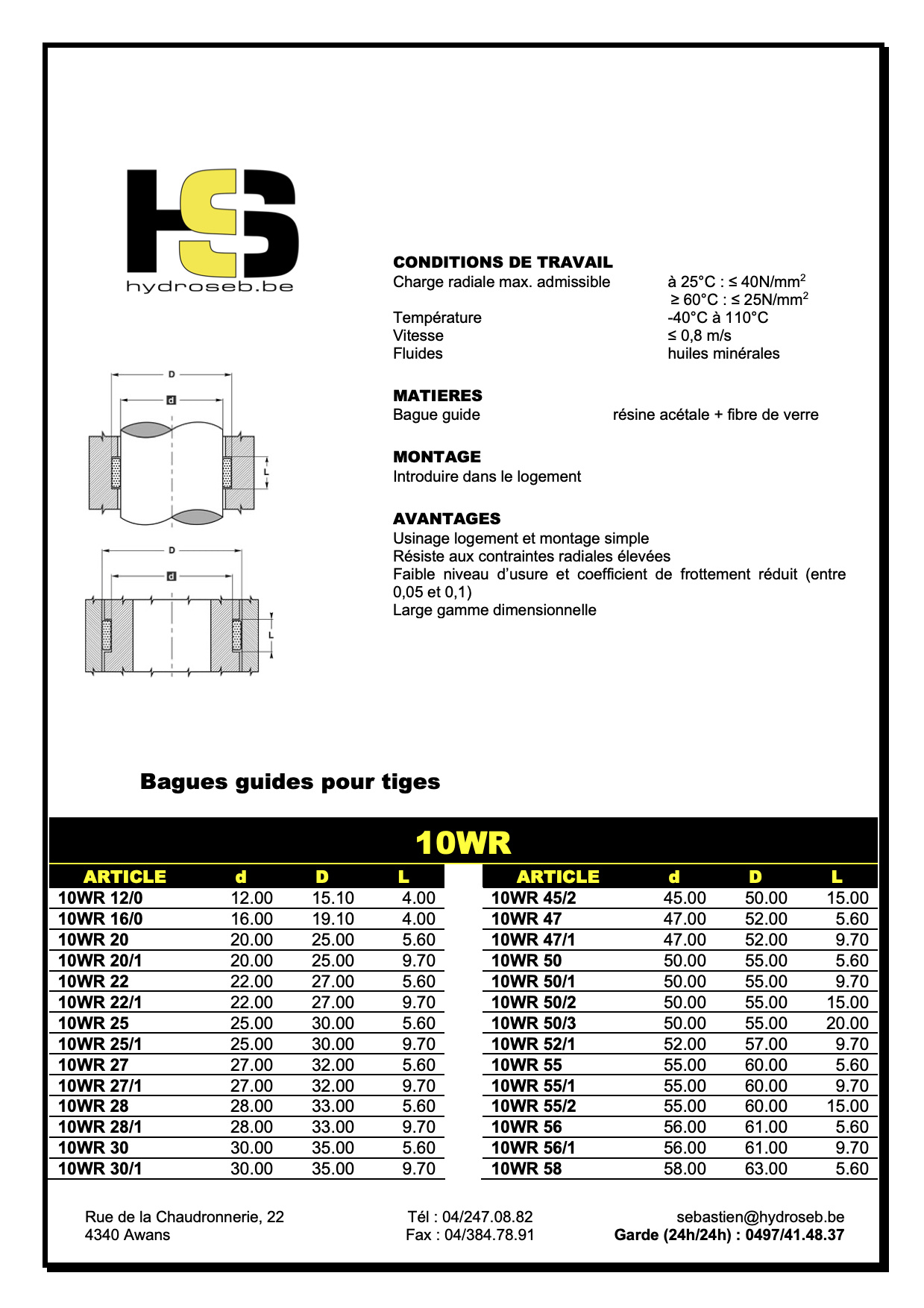 HS
hydroseb.be

CONDITIONS DE TRAVAIL
Charge radiale max. admissible à 25°C : ≤ 40N/mm$^2$
≥ 60°C : ≤ 25N/mm$^2$
Température -40°C à 110°C
Vitesse ≤ 0,8 m/s
Fluides huiles minérales

MATIERES
Bague guide résine acétale + fibre de verre

MONTAGE
Introduire dans le logement

AVANTAGES
Usinage logement et montage simple
Résiste aux contraintes radiales élevées
Faible niveau d'usure et coefficient de frottement réduit (entre 0,05 et 0,1)
Large gamme dimensionnelle

D
d
L
D
d
L

Bagues guides pour tiges

10WR

| ARTICLE | d | D | L |
|---|---|---|---|
| 10WR 12/0 | 12.00 | 15.10 | 4.00 |
| 10WR 16/0 | 16.00 | 19.10 | 4.00 |
| 10WR 20 | 20.00 | 25.00 | 5.60 |
| 10WR 20/1 | 20.00 | 25.00 | 9.70 |
| 10WR 22 | 22.00 | 27.00 | 5.60 |
| 10WR 22/1 | 22.00 | 27.00 | 9.70 |
| 10WR 25 | 25.00 | 30.00 | 5.60 |
| 10WR 25/1 | 25.00 | 30.00 | 9.70 |
| 10WR 27 | 27.00 | 32.00 | 5.60 |
| 10WR 27/1 | 27.00 | 32.00 | 9.70 |
| 10WR 28 | 28.00 | 33.00 | 5.60 |
| 10WR 28/1 | 28.00 | 33.00 | 9.70 |
| 10WR 30 | 30.00 | 35.00 | 5.60 |
| 10WR 30/1 | 30.00 | 35.00 | 9.70 |

| ARTICLE | d | D | L |
|---|---|---|---|
| 10WR 45/2 | 45.00 | 50.00 | 15.00 |
| 10WR 47 | 47.00 | 52.00 | 5.60 |
| 10WR 47/1 | 47.00 | 52.00 | 9.70 |
| 10WR 50 | 50.00 | 55.00 | 5.60 |
| 10WR 50/1 | 50.00 | 55.00 | 9.70 |
| 10WR 50/2 | 50.00 | 55.00 | 15.00 |
| 10WR 50/3 | 50.00 | 55.00 | 20.00 |
| 10WR 52/1 | 52.00 | 57.00 | 9.70 |
| 10WR 55 | 55.00 | 60.00 | 5.60 |
| 10WR 55/1 | 55.00 | 60.00 | 9.70 |
| 10WR 55/2 | 55.00 | 60.00 | 15.00 |
| 10WR 56 | 56.00 | 61.00 | 5.60 |
| 10WR 56/1 | 56.00 | 61.00 | 9.70 |
| 10WR 58 | 58.00 | 63.00 | 5.60 |

Rue de la Chaudronnerie, 22
4340 Awans

Tél : 04/247.08.82
Fax : 04/384.78.91

sebastien@hydroseb.be
Garde (24h/24h) : 0497/41.48.37